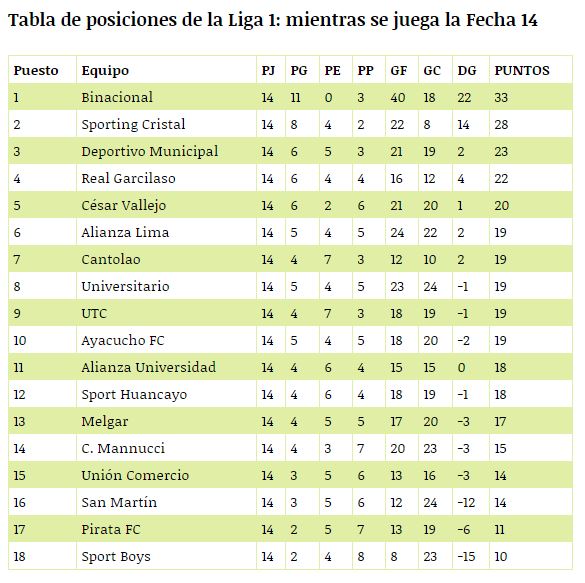 Tabla de posiciones de la Liga 1: mientras se juega la Fecha 14

| Puesto | Equipo | PJ | PG | PE | PP | GF | GC | DG | PUNTOS |
|---|---|---|---|---|---|---|---|---|---|
| 1 | Binacional | 14 | 11 | 0 | 3 | 40 | 18 | 22 | 33 |
| 2 | Sporting Cristal | 14 | 8 | 4 | 2 | 22 | 8 | 14 | 28 |
| 3 | Deportivo Municipal | 14 | 6 | 5 | 3 | 21 | 19 | 2 | 23 |
| 4 | Real Garcilaso | 14 | 6 | 4 | 4 | 16 | 12 | 4 | 22 |
| 5 | César Vallejo | 14 | 6 | 2 | 6 | 21 | 20 | 1 | 20 |
| 6 | Alianza Lima | 14 | 5 | 4 | 5 | 24 | 22 | 2 | 19 |
| 7 | Cantolao | 14 | 4 | 7 | 3 | 12 | 10 | 2 | 19 |
| 8 | Universitario | 14 | 5 | 4 | 5 | 23 | 24 | -1 | 19 |
| 9 | UTC | 14 | 4 | 7 | 3 | 18 | 19 | -1 | 19 |
| 10 | Ayacucho FC | 14 | 5 | 4 | 5 | 18 | 20 | -2 | 19 |
| 11 | Alianza Universidad | 14 | 4 | 6 | 4 | 15 | 15 | 0 | 18 |
| 12 | Sport Huancayo | 14 | 4 | 6 | 4 | 18 | 19 | -1 | 18 |
| 13 | Melgar | 14 | 4 | 5 | 5 | 17 | 20 | -3 | 17 |
| 14 | C. Mannucci | 14 | 4 | 3 | 7 | 20 | 23 | -3 | 15 |
| 15 | Unión Comercio | 14 | 3 | 5 | 6 | 13 | 16 | -3 | 14 |
| 16 | San Martín | 14 | 3 | 5 | 6 | 12 | 24 | -12 | 14 |
| 17 | Pirata FC | 14 | 2 | 5 | 7 | 13 | 19 | -6 | 11 |
| 18 | Sport Boys | 14 | 2 | 4 | 8 | 8 | 23 | -15 | 10 |